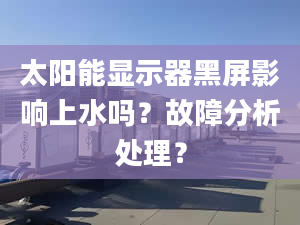 太阳能显示器黑屏影响上水吗？故障分析处理？